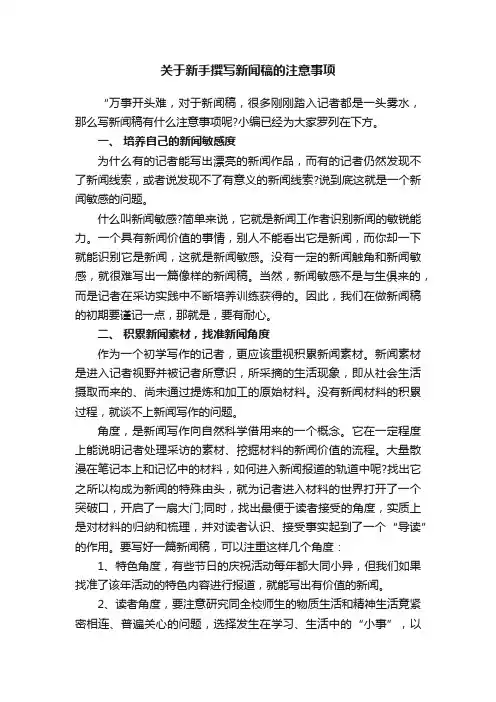 关于新手撰写新闻稿的注意事项

"万事开头难，对于新闻稿，很多刚刚踏入记者都是一头雾水，那么写新闻稿有什么注意事项呢?小编已经为大家罗列在下方。

一、 培养自己的新闻敏感度

为什么有的记者能写出漂亮的新闻作品，而有的记者仍然发现不了新闻线索，或者说发现不了有意义的新闻线索?说到底这就是一个新闻敏感的问题。

什么叫新闻敏感?简单来说，它就是新闻工作者识别新闻的敏锐能力。一个具有新闻价值的事情，别人不能看出它是新闻，而你却一下就能识别它是新闻，这就是新闻敏感。没有一定的新闻触角和新闻敏感，就很难写出一篇像样的新闻稿。当然，新闻敏感不是与生俱来的，而是记者在采访实践中不断培养训练获得的。因此，我们在做新闻稿的初期要谨记一点，那就是，要有耐心。

二、 积累新闻素材，找准新闻角度

作为一个初学写作的记者，更应该重视积累新闻素材。新闻素材是进入记者视野并被记者所意识，所采摘的生活现象，即从社会生活摄取而来的、尚未通过提炼和加工的原始材料。没有新闻材料的积累过程，就谈不上新闻写作的问题。

角度，是新闻写作向自然科学借用来的一个概念。它在一定程度上能说明记者处理采访的素材、挖掘材料的新闻价值的流程。大量散漫在笔记本上和记忆中的材料，如何进入新闻报道的轨道中呢?找出它之所以构成为新闻的特殊由头，就为记者进入材料的世界打开了一个突破口，开启了一扇大门;同时，找出最便于读者接受的角度，实质上是对材料的归纳和梳理，并对读者认识、接受事实起到了一个"导读"的作用。要写好一篇新闻稿，可以注重这样几个角度：

1、特色角度，有些节日的庆祝活动每年都大同小异，但我们如果找准了该年活动的特色内容进行报道，就能写出有价值的新闻。

2、读者角度，要注意研究同全校师生的物质生活和精神生活竟紧密相连、普遍关心的问题，选择发生在学习、生活中的"小事"，以